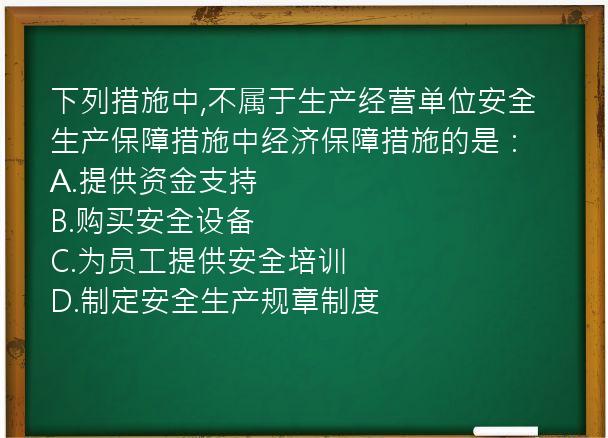 下列措施中,不属于生产经营单位安全生产保障措施中经济保障措施的是：
A.提供资金支持
B.购买安全设备
C.为员工提供安全培训
D.制定安全生产规章制度